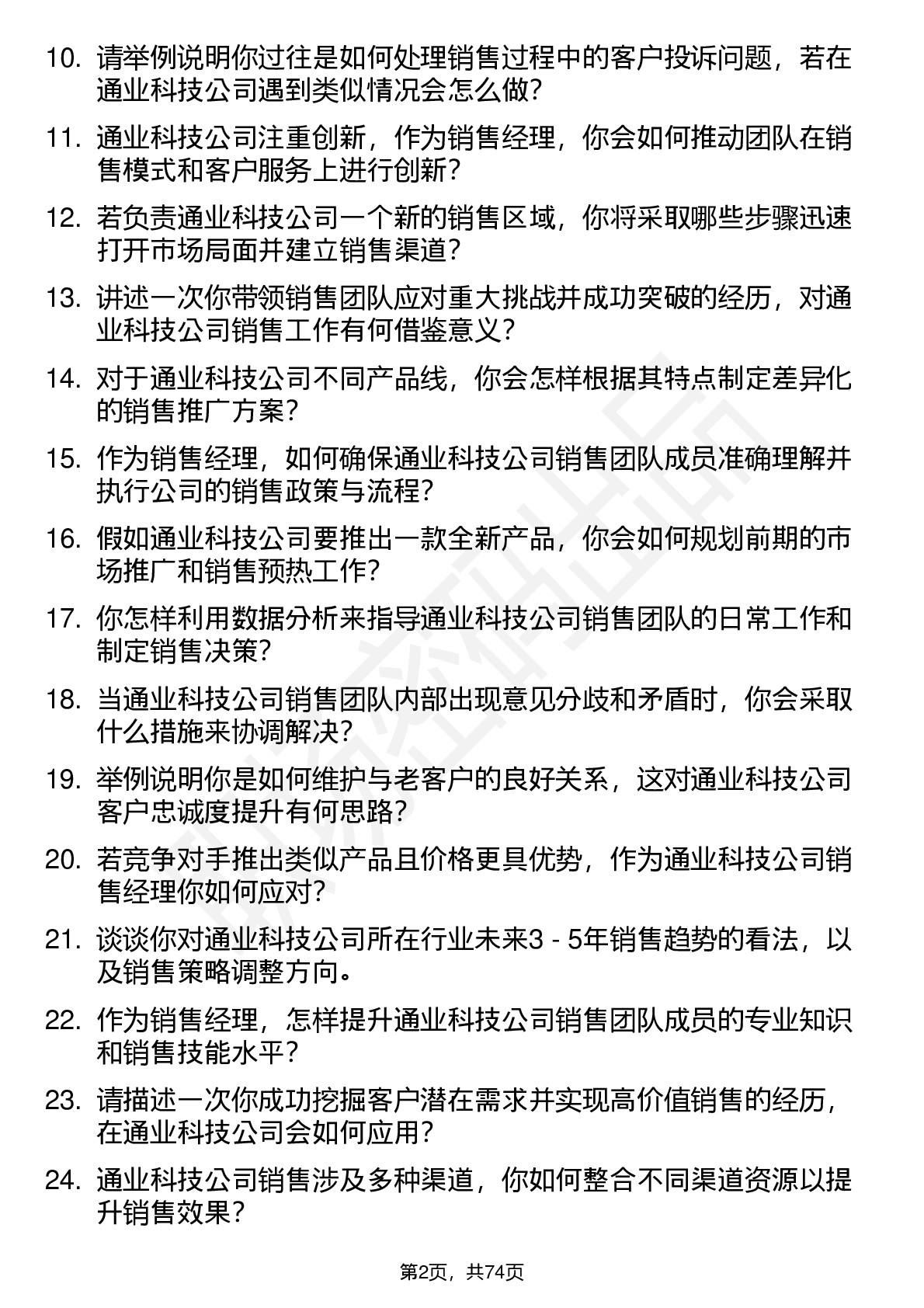 10. 请举例说明你过往是如何处理销售过程中的客户投诉问题，若在通业科技公司遇到类似情况会怎么做？

11. 通业科技公司注重创新，作为销售经理，你会如何推动团队在销售模式和客户服务上进行创新？

12. 若负责通业科技公司一个新的销售区域，你将采取哪些步骤迅速打开市场局面并建立销售渠道？

13. 讲述一次你带领销售团队应对重大挑战并成功突破的经历，对通业科技公司销售工作有何借鉴意义？

14. 对于通业科技公司不同产品线，你会怎样根据其特点制定差异化的销售推广方案？

15. 作为销售经理，如何确保通业科技公司销售团队成员准确理解并执行公司的销售政策与流程？

16. 假如通业科技公司要推出一款全新产品，你会如何规划前期的市场推广和销售预热工作？

17. 你怎样利用数据分析来指导通业科技公司销售团队的日常工作和制定销售决策？

18. 当通业科技公司销售团队内部出现意见分歧和矛盾时，你会采取什么措施来协调解决？

19. 举例说明你是如何维护与老客户的良好关系，这对通业科技公司客户忠诚度提升有何思路？

20. 若竞争对手推出类似产品且价格更具优势，作为通业科技公司销售经理你如何应对？

21. 谈谈你对通业科技公司所在行业未来3 - 5年销售趋势的看法，以及销售策略调整方向。

22. 作为销售经理，怎样提升通业科技公司销售团队成员的专业知识和销售技能水平？

23. 请描述一次你成功挖掘客户潜在需求并实现高价值销售的经历，在通业科技公司会如何应用？

24. 通业科技公司销售涉及多种渠道，你如何整合不同渠道资源以提升销售效果？

第2页，共74页